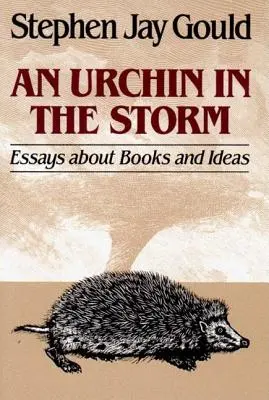 Stephen Jay Gould

AN URCHIN IN THE STORM

Essays about Books and Ideas